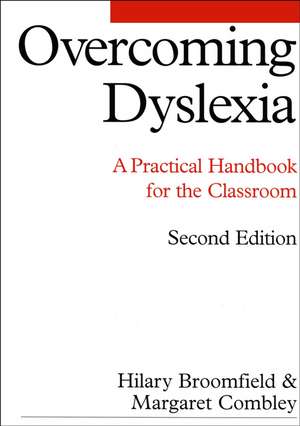 Overcoming Dyslexia

A Practical Handbook for the Classroom

Second Edition

Hilary Broomfield & Margaret Combley